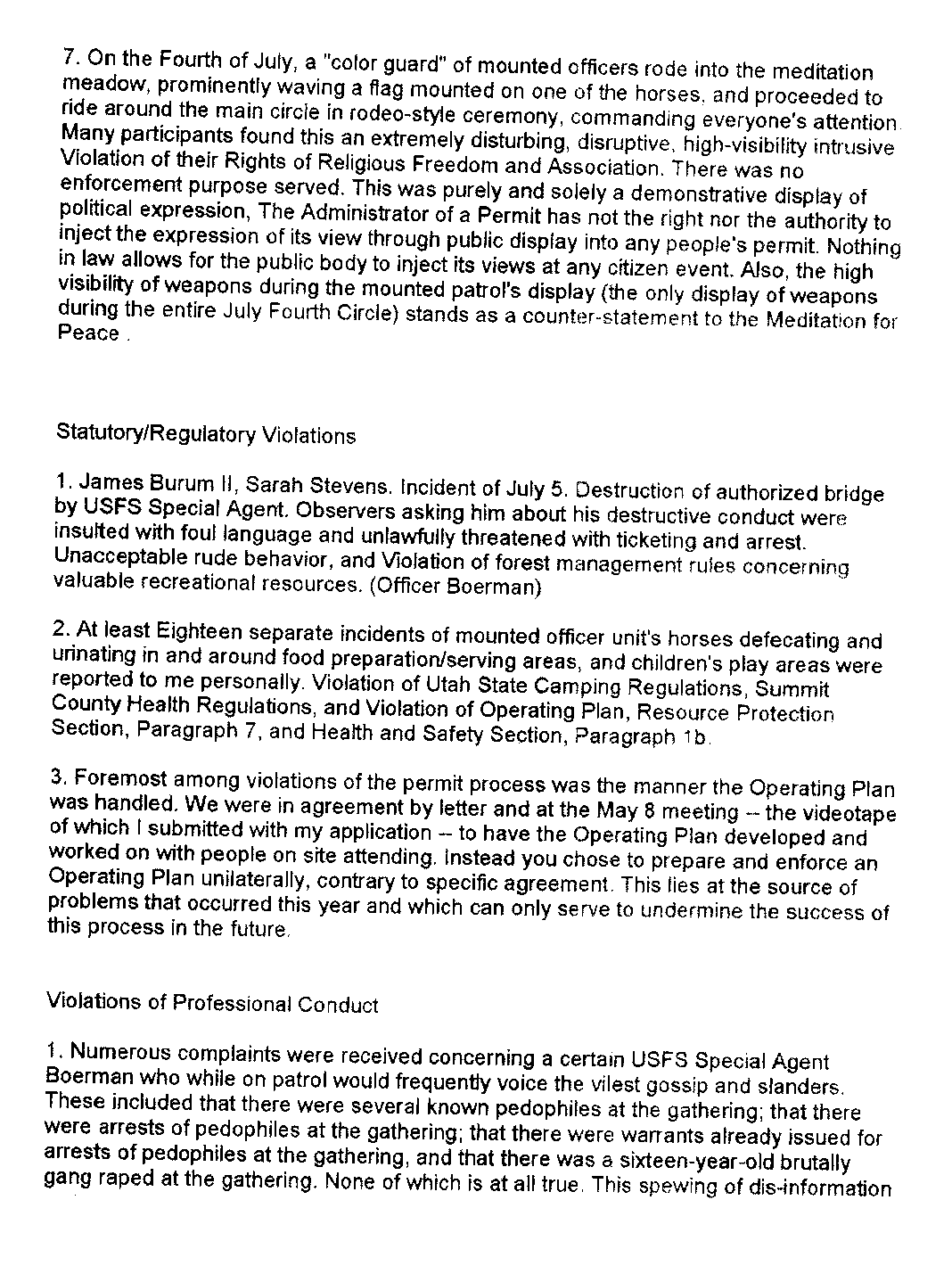 7. On the Fourth of July, a "color guard" of mounted officers rode into the meditation meadow, prominently waving a flag mounted on one of the horses, and proceeded to ride around the main circle in rodeo-style ceremony, commanding everyone's attention. Many participants found this an extremely disturbing, disruptive, high-visibility intrusive Violation of their Rights of Religious Freedom and Association. There was no enforcement purpose served. This was purely and solely a demonstrative display of political expression, The Administrator of a Permit has not the right nor the authority to inject the expression of its view through public display into any people's permit. Nothing in law allows for the public body to inject its views at any citizen event. Also, the high visibility of weapons during the mounted patrol's display (the only display of weapons during the entire July Fourth Circle) stands as a counter-statement to the Meditation for Peace .

Statutory/Regulatory Violations

1. James Burum II, Sarah Stevens. Incident of July 5. Destruction of authorized bridge by USFS Special Agent. Observers asking him about his destructive conduct were insulted with foul language and unlawfully threatened with ticketing and arrest. Unacceptable rude behavior, and Violation of forest management rules concerning valuable recreational resources. (Officer Boerman)

2. At least Eighteen separate incidents of mounted officer unit's horses defecating and urinating in and around food preparation/serving areas, and children's play areas were reported to me personally. Violation of Utah State Camping Regulations, Summit County Health Regulations, and Violation of Operating Plan, Resource Protection Section, Paragraph 7, and Health and Safety Section, Paragraph 1b.

3. Foremost among violations of the permit process was the manner the Operating Plan was handled. We were in agreement by letter and at the May 8 meeting -- the videotape of which I submitted with my application -- to have the Operating Plan developed and worked on with people on site attending. Instead you chose to prepare and enforce an Operating Plan unilaterally, contrary to specific agreement. This lies at the source of problems that occurred this year and which can only serve to undermine the success of this process in the future.

Violations of Professional Conduct

1. Numerous complaints were received concerning a certain USFS Special Agent Boerman who while on patrol would frequently voice the vilest gossip and slanders. These included that there were several known pedophiles at the gathering; that there were arrests of pedophiles at the gathering; that there were warrants already issued for arrests of pedophiles at the gathering, and that there was a sixteen-year-old brutally gang raped at the gathering. None of which is at all true. This spewing of dis-information